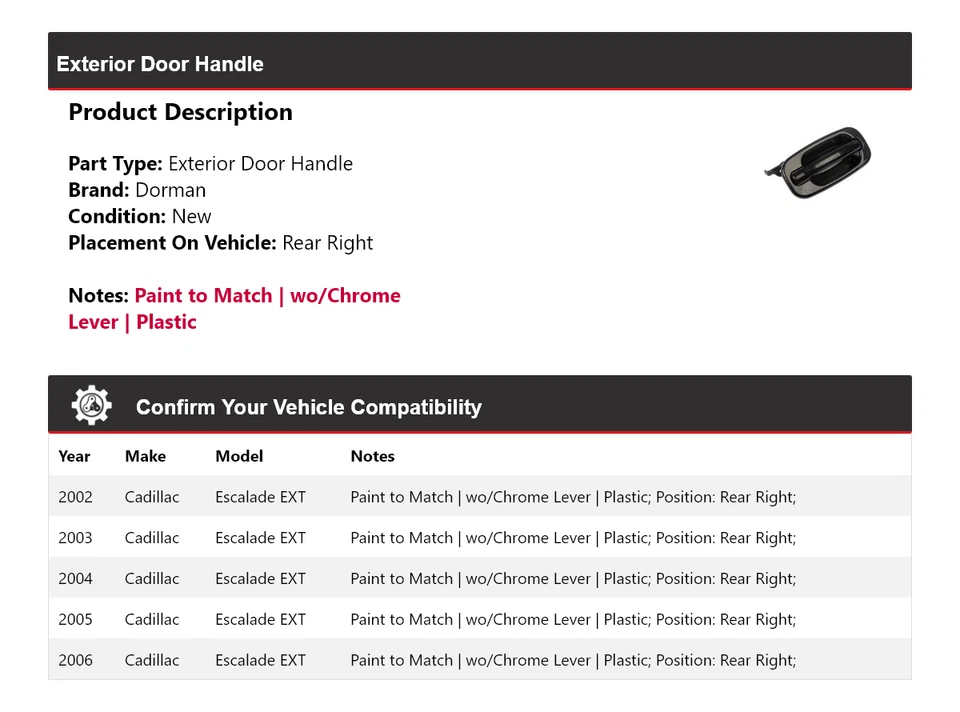 Exterior Door Handle

Product Description

Part Type: Exterior Door Handle
Brand: Dorman
Condition: New
Placement On Vehicle: Rear Right

Notes: Paint to Match | wo/Chrome Lever | Plastic

Confirm Your Vehicle Compatibility

| Year | Make | Model | Notes |
|---|---|---|---|
| 2002 | Cadillac | Escalade EXT | Paint to Match \| wo/Chrome Lever \| Plastic; Position: Rear Right; |
| 2003 | Cadillac | Escalade EXT | Paint to Match \| wo/Chrome Lever \| Plastic; Position: Rear Right; |
| 2004 | Cadillac | Escalade EXT | Paint to Match \| wo/Chrome Lever \| Plastic; Position: Rear Right; |
| 2005 | Cadillac | Escalade EXT | Paint to Match \| wo/Chrome Lever \| Plastic; Position: Rear Right; |
| 2006 | Cadillac | Escalade EXT | Paint to Match \| wo/Chrome Lever \| Plastic; Position: Rear Right; |